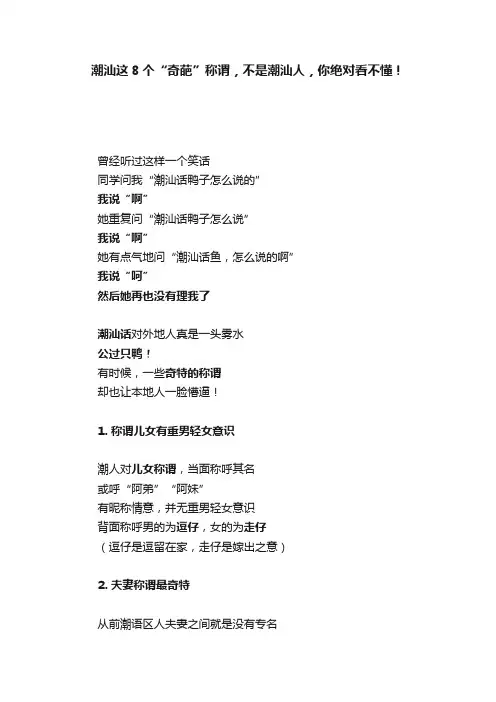 潮汕这 8 个“奇葩”称谓，不是潮汕人，你绝对看不懂！

曾经听过这样一个笑话
同学问我“潮汕话鸭子怎么说的”
我说“啊”
她重复问“潮汕话鸭子怎么说”
我说“啊”
她有点气地问“潮汕话鱼，怎么说的啊”
我说“呵”
然后她再也没有理我了

潮汕话对外地人真是一头雾水
公过只鸭！
有时候，一些奇特的称谓
却也让本地人一脸懵逼！

1. 称谓儿女有重男轻女意识

潮人对儿女称谓，当面称呼其名
或呼“阿弟”“阿妹”
有昵称情意，并无重男轻女意识
背面称呼男的为逗仔，女的为走仔
（逗仔是逗留在家，走仔是嫁出之意）

2. 夫妻称谓最奇特

从前潮语区人夫妻之间就是没有专名